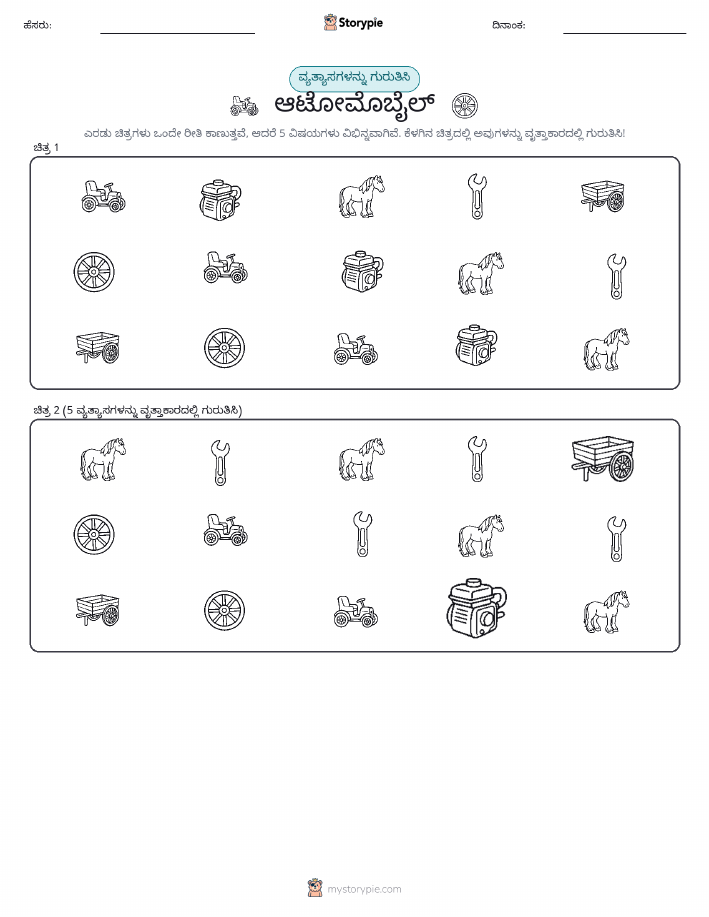 ಹೆಸರು:

Storypie

ದಿನಾಂಕ:

ವ್ಯತ್ಯಾಸಗಳನ್ನು ಗುರುತಿಸಿ

ಆಟೋಮೊಬೈಲ್

ಎರಡು ಚಿತ್ರಗಳು ಒಂದೇ ರೀತಿ ಕಾಣುತ್ತವೆ, ಆದರೆ 5 ವಿಷಯಗಳು ವಿಭಿನ್ನವಾಗಿವೆ. ಕೆಳಗಿನ ಚಿತ್ರದಲ್ಲಿ ಅವುಗಳನ್ನು ವೃತ್ತಾಕಾರದಲ್ಲಿ ಗುರುತಿಸಿ!

ಚಿತ್ರ 1

ಚಿತ್ರ 2 (5 ವ್ಯತ್ಯಾಸಗಳನ್ನು ವೃತ್ತಾಕಾರದಲ್ಲಿ ಗುರುತಿಸಿ)

mystorypie.com